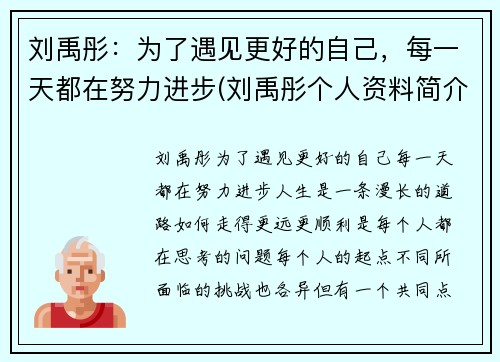 刘禹彤：为了遇见更好的自己，每一天都在努力进步(刘禹彤个人资料简介

刘禹彤为了遇见更好的自己每一天都在努力进步人生是一条漫长的道路如何走得更远更顺利是每个人都在思考的问题每个人的起点不同所面临的挑战也各异但有一个共同点